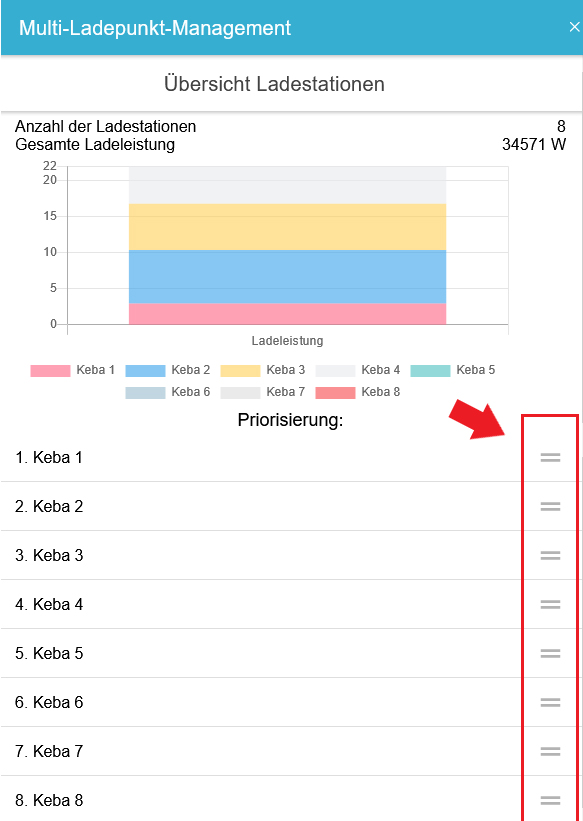 Multi-Ladepunkt-Management ×

Übersicht Ladestationen

Anzahl der Ladestationen 8
Gesamte Ladeleistung 34571 W

22
20
15
10
5
0
Ladeleistung

Keba 1 Keba 2 Keba 3 Keba 4 Keba 5
Keba 6 Keba 7 Keba 8

Priorisierung:

1. Keba 1
2. Keba 2
3. Keba 3
4. Keba 4
5. Keba 5
6. Keba 6
7. Keba 7
8. Keba 8